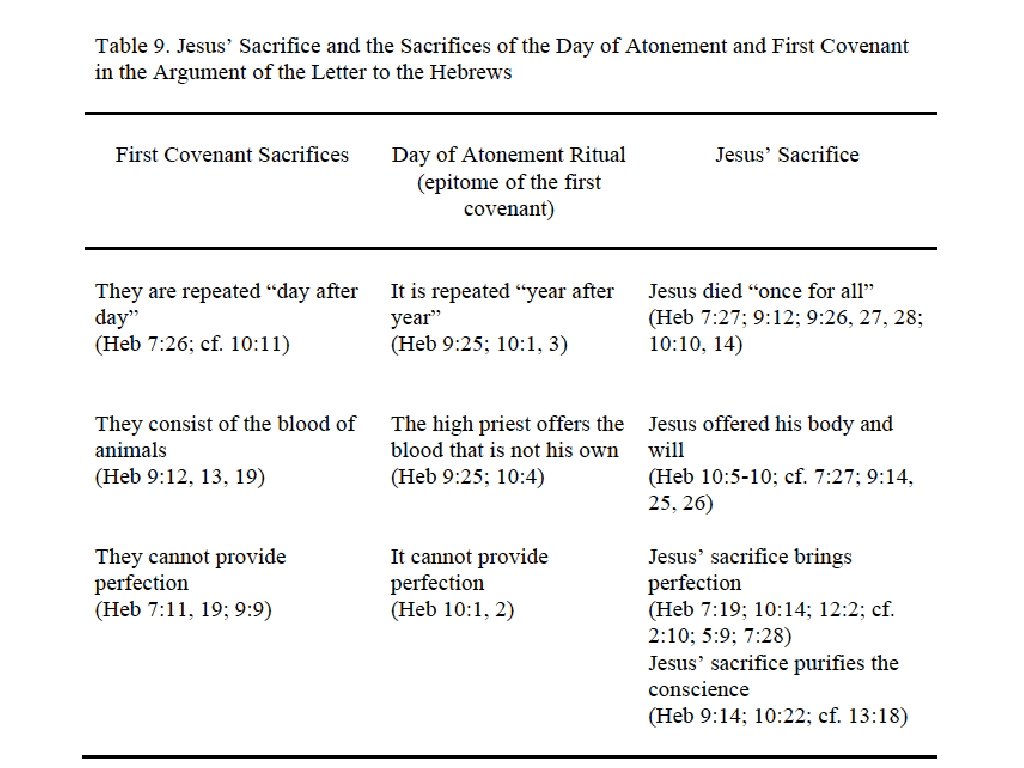 Table 9. Jesus' Sacrifice and the Sacrifices of the Day of Atonement and First Covenant in the Argument of the Letter to the Hebrews

| First Covenant Sacrifices | Day of Atonement Ritual (epitome of the first covenant) | Jesus' Sacrifice |
|---|---|---|
| They are repeated "day after day" (Heb 7:26; cf. 10:11) | It is repeated "year after year" (Heb 9:25; 10:1, 3) | Jesus died "once for all" (Heb 7:27; 9:12; 9:26, 27, 28; 10:10, 14) |
| They consist of the blood of animals (Heb 9:12, 13, 19) | The high priest offers the blood that is not his own (Heb 9:25; 10:4) | Jesus offered his body and will (Heb 10:5-10; cf. 7:27; 9:14, 25, 26) |
| They cannot provide perfection (Heb 7:11, 19; 9:9) | It cannot provide perfection (Heb 10:1, 2) | Jesus' sacrifice brings perfection (Heb 7:19; 10:14; 12:2; cf. 2:10; 5:9; 7:28) Jesus' sacrifice purifies the conscience (Heb 9:14; 10:22; cf. 13:18) |